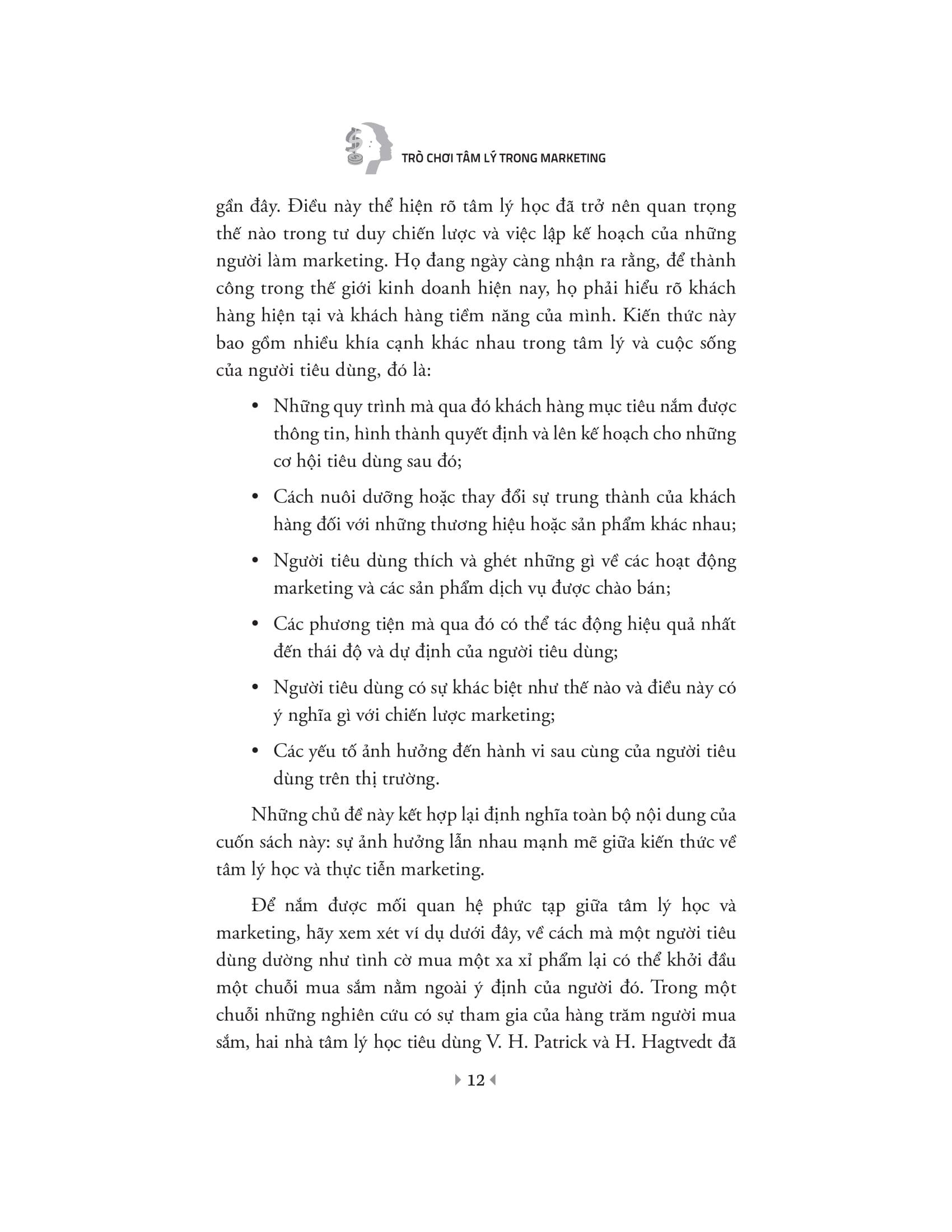 TRÒ CHƠI TÂM LÝ TRONG MARKETING

gần đây. Điều này thể hiện rõ tâm lý học đã trở nên quan trọng thế nào trong tư duy chiến lược và việc lập kế hoạch của những người làm marketing. Họ đang ngày càng nhận ra rằng, để thành công trong thế giới kinh doanh hiện nay, họ phải hiểu rõ khách hàng hiện tại và khách hàng tiềm năng của mình. Kiến thức này bao gồm nhiều khía cạnh khác nhau trong tâm lý và cuộc sống của người tiêu dùng, đó là:

• Những quy trình mà qua đó khách hàng mục tiêu nắm được thông tin, hình thành quyết định và lên kế hoạch cho những cơ hội tiêu dùng sau đó;

• Cách nuôi dưỡng hoặc thay đổi sự trung thành của khách hàng đối với những thương hiệu hoặc sản phẩm khác nhau;

• Người tiêu dùng thích và ghét những gì về các hoạt động marketing và các sản phẩm dịch vụ được chào bán;

• Các phương tiện mà qua đó có thể tác động hiệu quả nhất đến thái độ và dự định của người tiêu dùng;

• Người tiêu dùng có sự khác biệt như thế nào và điều này có ý nghĩa gì với chiến lược marketing;

• Các yếu tố ảnh hưởng đến hành vi sau cùng của người tiêu dùng trên thị trường.

Những chủ đề này kết hợp lại định nghĩa toàn bộ nội dung của cuốn sách này: sự ảnh hưởng lẫn nhau mạnh mẽ giữa kiến thức về tâm lý học và thực tiễn marketing.

Để nắm được mối quan hệ phức tạp giữa tâm lý học và marketing, hãy xem xét ví dụ dưới đây, về cách mà một người tiêu dùng dường như tình cờ mua một xa xỉ phẩm lại có thể khởi đầu một chuỗi mua sắm nằm ngoài ý định của người đó. Trong một chuỗi những nghiên cứu có sự tham gia của hàng trăm người mua sắm, hai nhà tâm lý học tiêu dùng V. H. Patrick và H. Hagtvedt đã

12